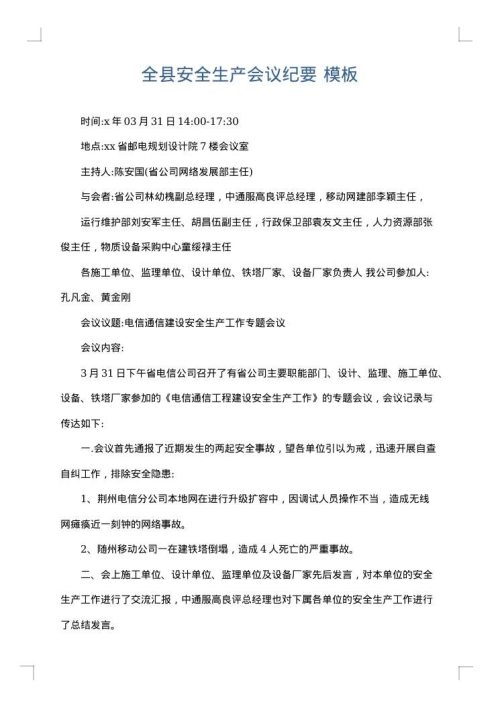 全县安全生产会议纪要 模板

时间:x 年 03 月 31 日 14:00-17:30

地点:xx 省邮电规划设计院 7 楼会议室

主持人:陈安国(省公司网络发展部主任)

与会者:省公司林幼槐副总经理，中通服高良评总经理，移动网建部李颖主任，

运行维护部刘安军主任、胡昌伍副主任，行政保卫部袁友文主任，人力资源部张俊主任，物质设备采购中心童绥禄主任

各施工单位、监理单位、设计单位、铁塔厂家、设备厂家负责人 我公司参加人:孔凡金、黄金刚

会议议题:电信通信建设安全生产工作专题会议

会议内容:

3 月 31 日下午省电信公司召开了有省公司主要职能部门、设计、监理、施工单位、设备、铁塔厂家参加的《电信通信工程建设安全生产工作》的专题会议，会议记录与传达如下:

一.会议首先通报了近期发生的两起安全事故，望各单位引以为戒，迅速开展自查自纠工作，排除安全隐患:

1、荆州电信分公司本地网在进行升级扩容中，因调试人员操作不当，造成无线网瘫痪近一刻钟的网络事故。

2、随州移动公司一在建铁塔倒塌，造成 4 人死亡的严重事故。

二、会上施工单位、设计单位、监理单位及设备厂家先后发言，对本单位的安全生产工作进行了交流汇报，中通服高良评总经理也对下属各单位的安全生产工作进行了总结发言。